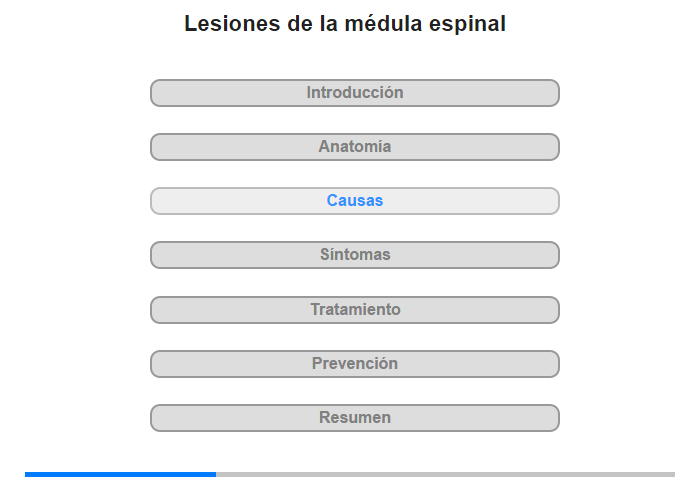 Lesiones de la médula espinal

Introducción

Anatomía

Causas

Síntomas

Tratamiento

Prevención

Resumen